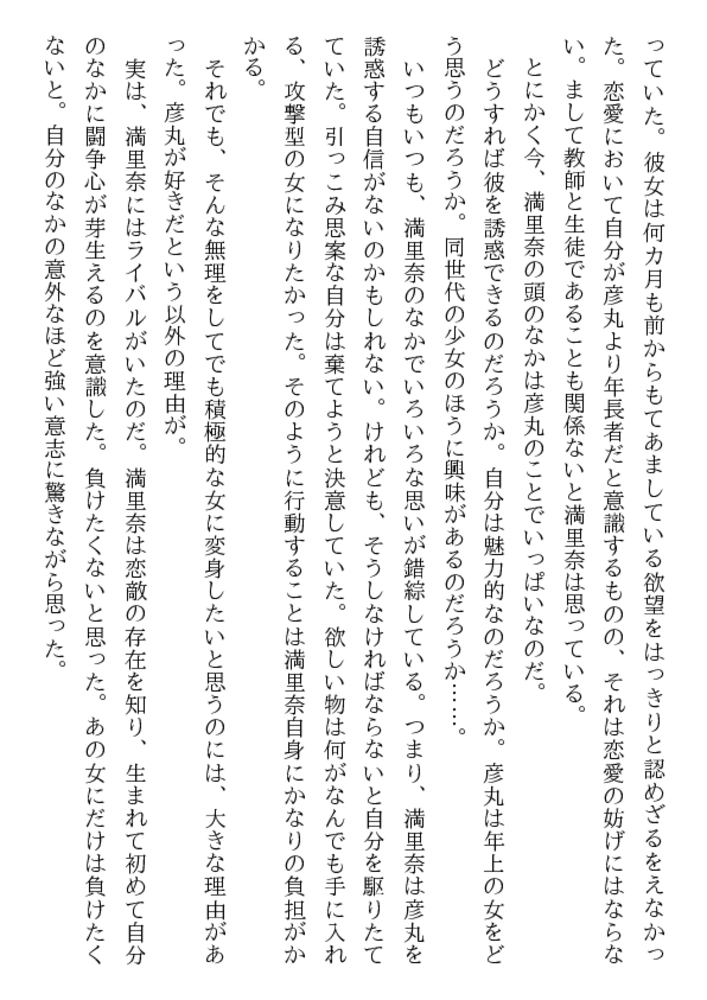 っていた。彼女は何カ月も前からもてあましている欲望をはっきりと認めざるをえなかった。恋愛において自分が彦丸より年長者だと意識するものの、それは恋愛の妨げにはならない。まして教師と生徒であることも関係ないと満里奈は思っている。

とにかく今、満里奈の頭のなかは彦丸のことでいっぱいなのだ。

どうすれば彼を誘惑できるのだろうか。自分は魅力的なのだろうか。彦丸は年上の女をどう思うのだろうか。同世代の少女のほうに興味があるのだろうか……。

いつもいつも、満里奈のなかでいろいろな思いが錯綜している。つまり、満里奈は彦丸を誘惑する自信がないのかもしれない。けれども、そうしなければならないと自分を駆りたてていた。引っこみ思案な自分は棄てようと決意していた。欲しい物は何がなんでも手に入れる、攻撃型の女になりたかった。そのように行動することは満里奈自身にかなりの負担がかかる。

それでも、そんな無理をしてでも積極的な女に変身したいと思うのには、大きな理由があった。彦丸が好きだという以外の理由が。

実は、満里奈にはライバルがいたのだ。満里奈は恋敵の存在を知り、生まれて初めて自分のなかに闘争心が芽生えるのを意識した。負けたくないと思った。あの女にだけは負けたくないと。自分のなかの意外なほど強い意志に驚きながら思った。